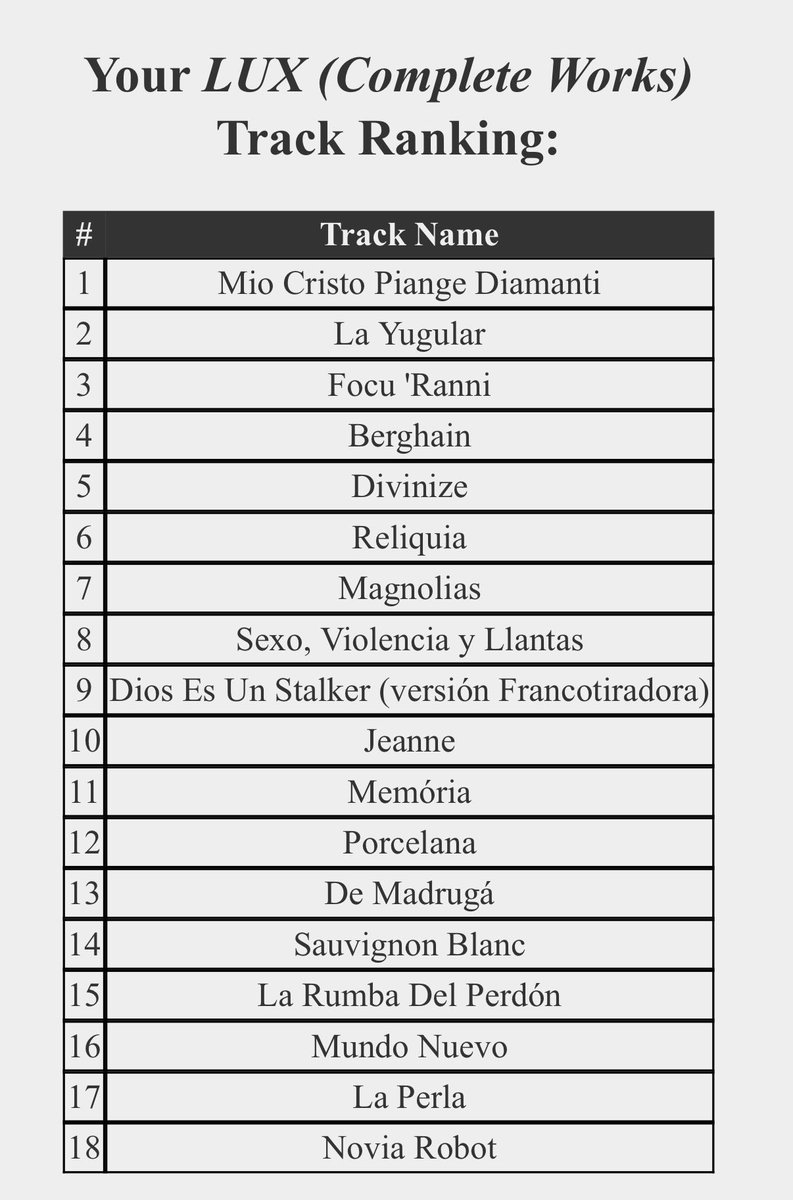 Your LUX (Complete Works) Track Ranking:

| # | Track Name |
|---|---|
| 1 | Mio Cristo Piange Diamanti |
| 2 | La Yugular |
| 3 | Focu 'Ranni |
| 4 | Berghain |
| 5 | Divinize |
| 6 | Reliquia |
| 7 | Magnolias |
| 8 | Sexo, Violencia y Llantas |
| 9 | Dios Es Un Stalker (versión Francotiradora) |
| 10 | Jeanne |
| 11 | Memória |
| 12 | Porcelana |
| 13 | De Madrugá |
| 14 | Sauvignon Blanc |
| 15 | La Rumba Del Perdón |
| 16 | Mundo Nuevo |
| 17 | La Perla |
| 18 | Novia Robot |